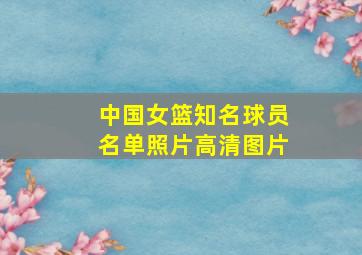 中国女篮知名球员
名单照片高清图片